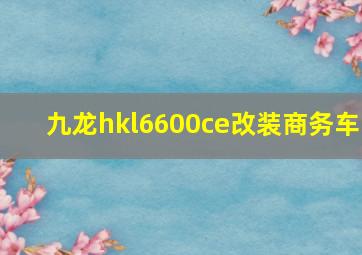 九龙hkl6600ce改装商务车